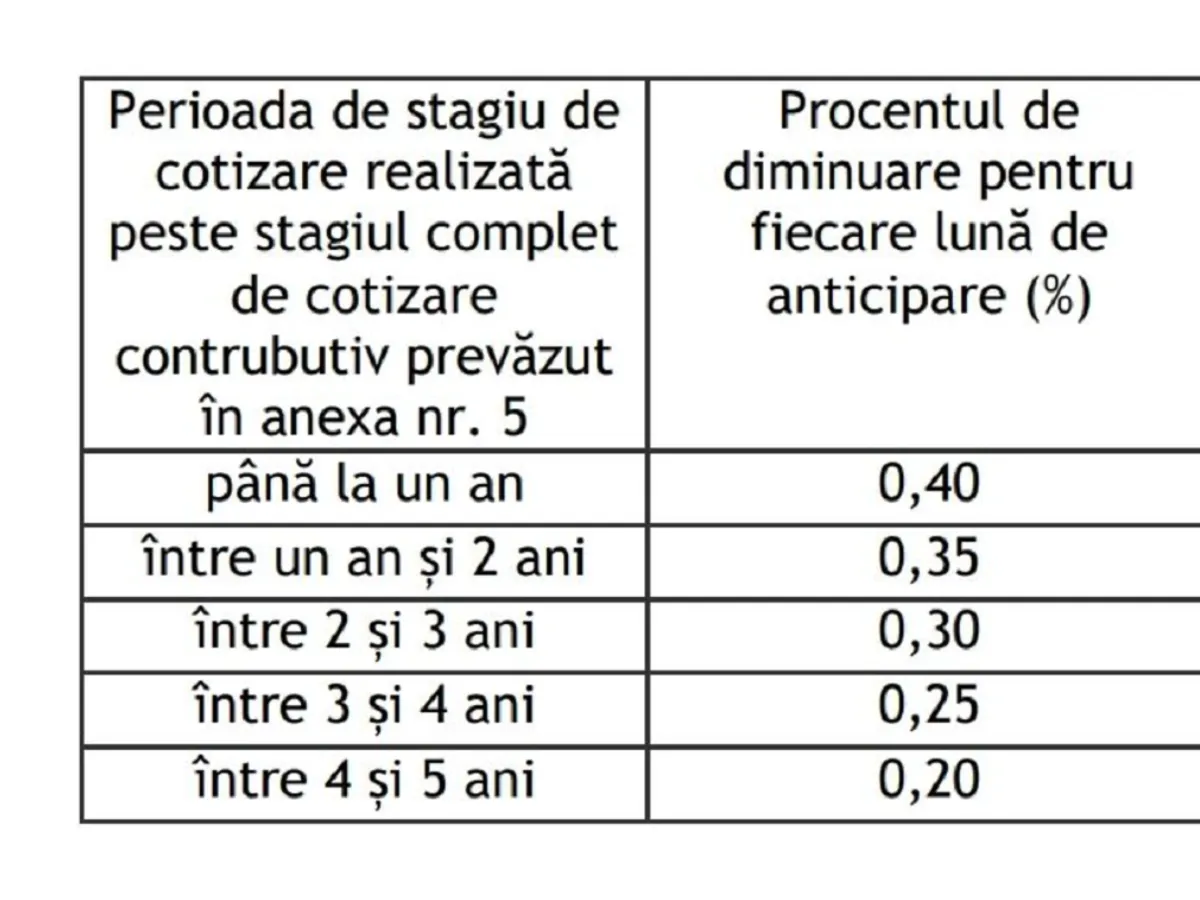 | Perioada de stagiu de cotizare realizată peste stagiul complet de cotizare contrubutiv prevăzut în anexa nr. 5 | Procentul de diminuare pentru fiecare lună de anticipare (%) |
|---|---|
| până la un an | 0,40 |
| între un an și 2 ani | 0,35 |
| între 2 și 3 ani | 0,30 |
| între 3 și 4 ani | 0,25 |
| între 4 și 5 ani | 0,20 |